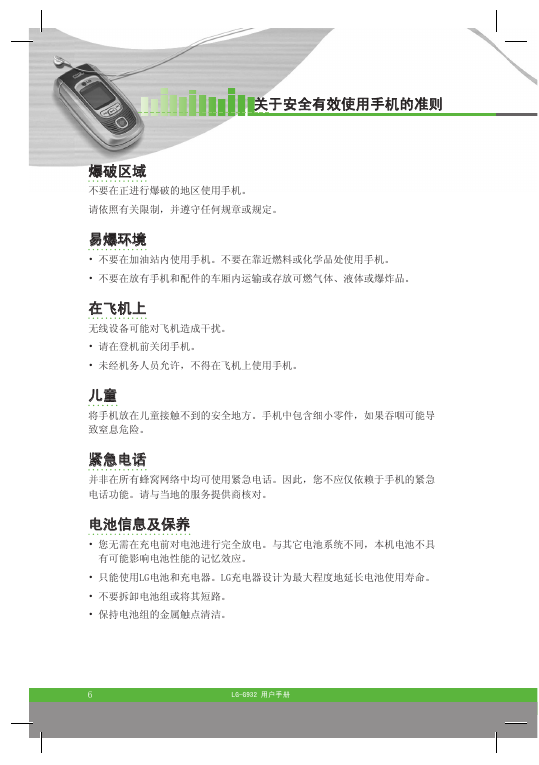 关于安全有效使用手机的准则

爆破区域

不要在正进行爆破的地区使用手机。

请依照有关限制，并遵守任何规章或规定。

易爆环境

• 不要在加油站内使用手机。不要在靠近燃料或化学品处使用手机。

• 不要在放有手机和配件的车厢内运输或存放可燃气体、液体或爆炸品。

在飞机上

无线设备可能对飞机造成干扰。

• 请在登机前关闭手机。

• 未经机务人员允许，不得在飞机上使用手机。

儿童

将手机放在儿童接触不到的安全地方。手机中包含细小零件，如果吞咽可能导致窒息危险。

紧急电话

并非在所有蜂窝网络中均可使用紧急电话。因此，您不应仅依赖于手机的紧急电话功能。请与当地的服务提供商核对。

电池信息及保养

• 您无需在充电前对电池进行完全放电。与其它电池系统不同，本机电池不具有可能影响电池性能的记忆效应。

• 只能使用LG电池和充电器。LG充电器设计为最大程度地延长电池使用寿命。

• 不要拆卸电池组或将其短路。

• 保持电池组的金属触点清洁。

6

LG-G932 用户手册